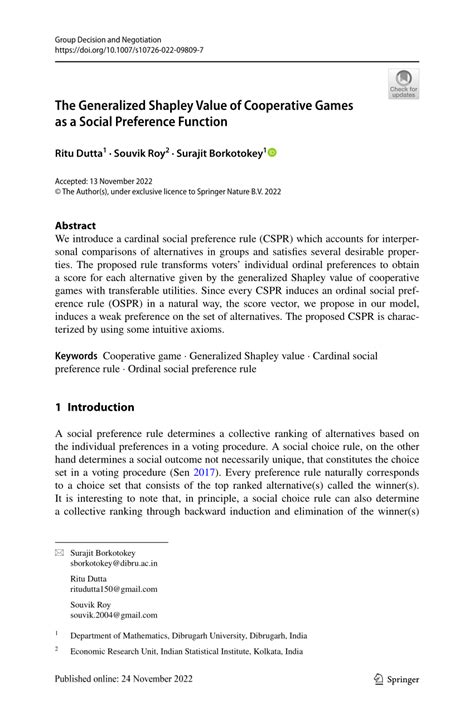 Group Decision and Negotiation
https://doi.org/10.1007/s10726-022-09809-7

Check for updates

The Generalized Shapley Value of Cooperative Games as a Social Preference Function

Ritu Dutta$^1$ · Souvik Roy$^2$ · Surajit Borkotokey$^1$

Accepted: 13 November 2022
© The Author(s), under exclusive licence to Springer Nature B.V. 2022

Abstract
We introduce a cardinal social preference rule (CSPR) which accounts for interpersonal comparisons of alternatives in groups and satisfies several desirable properties. The proposed rule transforms voters' individual ordinal preferences to obtain a score for each alternative given by the generalized Shapley value of cooperative games with transferable utilities. Since every CSPR induces an ordinal social preference rule (OSPR) in a natural way, the score vector, we propose in our model, induces a weak preference on the set of alternatives. The proposed CSPR is characterized by using some intuitive axioms.

Keywords Cooperative game · Generalized Shapley value · Cardinal social preference rule · Ordinal social preference rule

1 Introduction

A social preference rule determines a collective ranking of alternatives based on the individual preferences in a voting procedure. A social choice rule, on the other hand determines a social outcome not necessarily unique, that constitutes the choice set in a voting procedure (Sen 2017). Every preference rule naturally corresponds to a choice set that consists of the top ranked alternative(s) called the winner(s). It is interesting to note that, in principle, a social choice rule can also determine a collective ranking through backward induction and elimination of the winner(s)

Surajit Borkotokey
sborkotokey@dibru.ac.in

Ritu Dutta
ritudutta150@gmail.com

Souvik Roy
souvik.2004@gmail.com

$^1$ Department of Mathematics, Dibrugarh University, Dibrugarh, India

$^2$ Economic Research Unit, Indian Statistical Institute, Kolkata, India

Published online: 24 November 2022

Springer